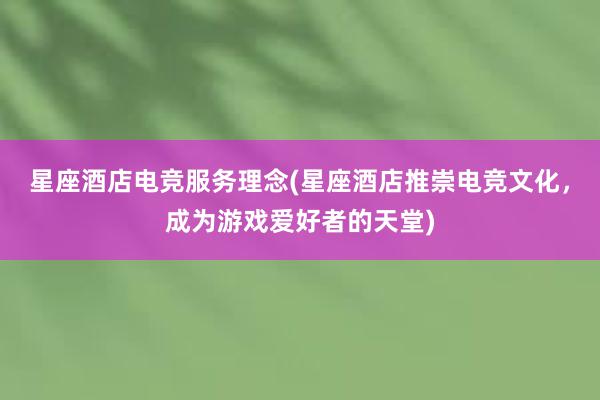 星座酒店电竞服务理念(星座酒店推崇电竞文化，成为游戏爱好者的天堂)